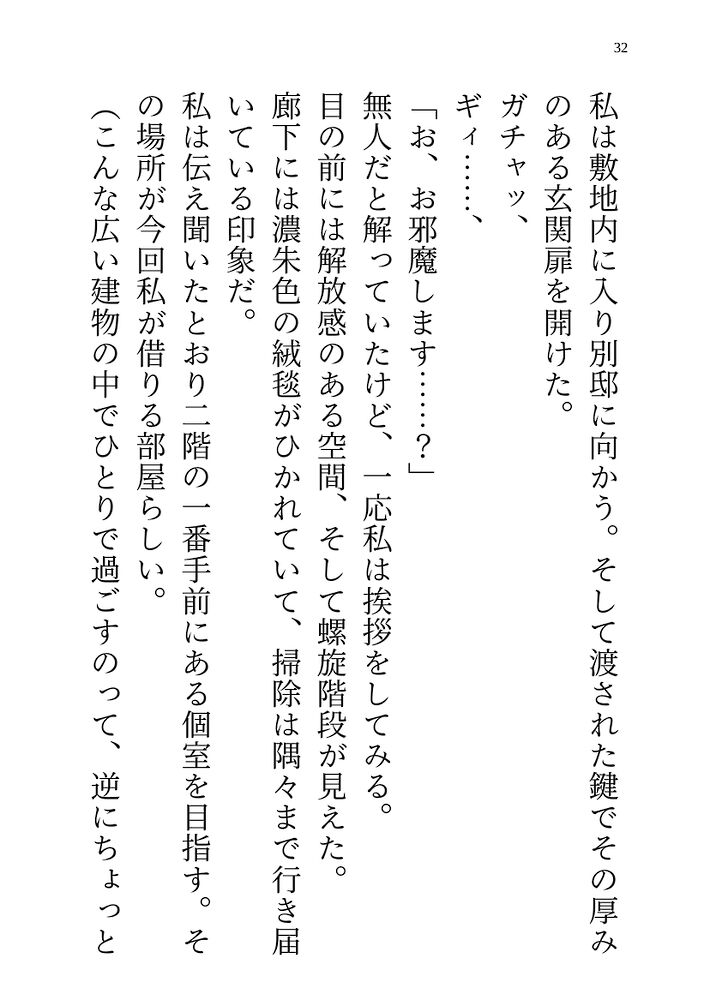 32

私は敷地内に入り別邸に向かう。そして渡された鍵でその厚みのある玄関扉を開けた。

ガチャッ、

ギィ……、

「お、お邪魔します……？」

無人だと解っていたけど、一応私は挨拶をしてみる。

目の前には解放感のある空間、そして螺旋階段が見えた。

廊下には濃朱色の絨毯がひかれていて、掃除は隅々まで行き届いている印象だ。

私は伝え聞いたとおり二階の一番手前にある個室を目指す。その場所が今回私が借りる部屋らしい。

（こんな広い建物の中でひとりで過ごすのって、逆にちょっと